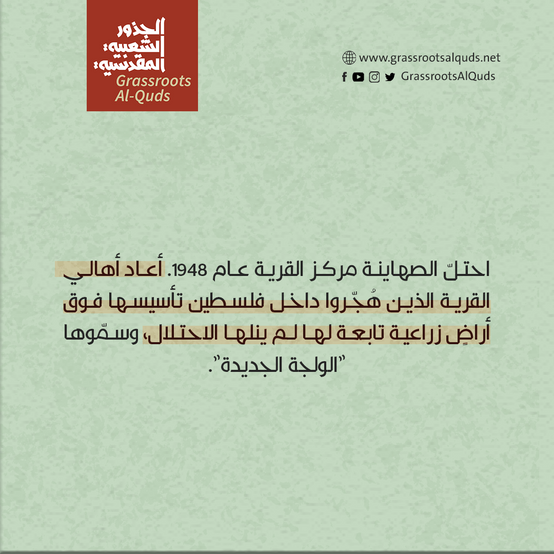 الجذور
الشعبية
المقدسية
Grassroots
Al-Quds

www.grassrootsalquds.net
GrassrootsAlQuds

احتلّ الصهاينة مركز القرية عام 1948. أعاد أهالي القرية الذين هُجّروا داخل فلسطين تأسيسها فوق أراضٍ زراعية تابعة لها لم ينلها الاحتلال، وسمّوها "الولجة الجديدة".